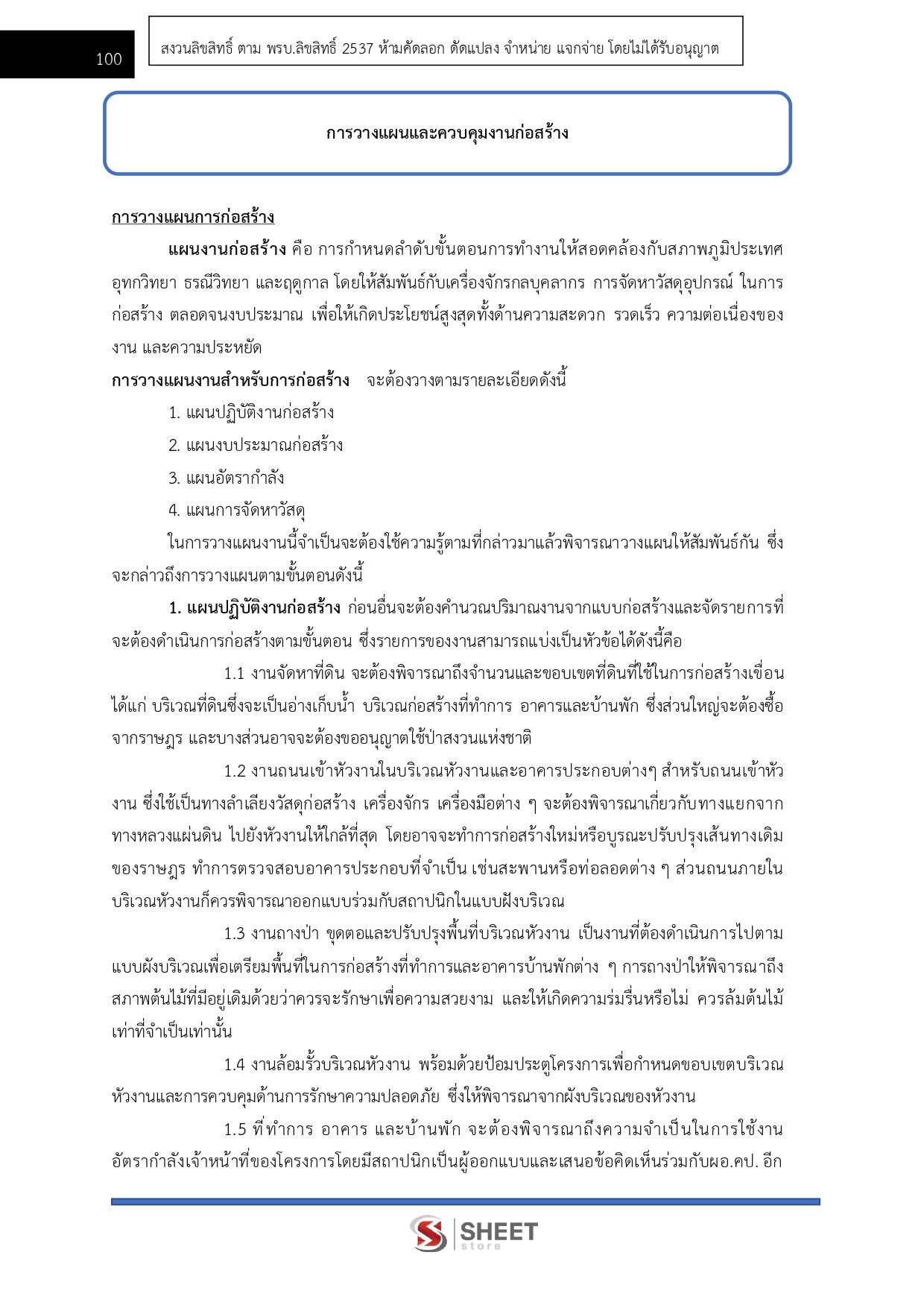 100

สงวนลิขสิทธิ์ ตาม พรบ.ลิขสิทธิ์ 2537 ห้ามคัดลอก ดัดแปลง จำหน่าย แจกจ่าย โดยไม่ได้รับอนุญาต

การวางแผนและควบคุมงานก่อสร้าง

การวางแผนการก่อสร้าง

แผนงานก่อสร้าง คือ การกำหนดลำดับขั้นตอนการทำงานให้สอดคล้องกับสภาพภูมิประเทศ อุทกวิทยา ธรณีวิทยา และฤดูกาล โดยให้สัมพันธ์กับเครื่องจักรกลบุคลากร การจัดหาวัสดุอุปกรณ์ ในการก่อสร้าง ตลอดจนงบประมาณ เพื่อให้เกิดประโยชน์สูงสุดทั้งด้านความสะดวก รวดเร็ว ความต่อเนื่องของงาน และความประหยัด

การวางแผนงานสำหรับการก่อสร้าง จะต้องวางตามรายละเอียดดังนี้

1. แผนปฏิบัติงานก่อสร้าง

2. แผนงบประมาณก่อสร้าง

3. แผนอัตรากำลัง

4. แผนการจัดหาวัสดุ

ในการวางแผนงานนี้จำเป็นจะต้องใช้ความรู้ตามที่กล่าวมาแล้วพิจารณาวางแผนให้สัมพันธ์กัน ซึ่งจะกล่าวถึงการวางแผนตามขั้นตอนดังนี้

1. แผนปฏิบัติงานก่อสร้าง ก่อนอื่นจะต้องคำนวณปริมาณงานจากแบบก่อสร้างและจัดรายการที่จะต้องดำเนินการก่อสร้างตามขั้นตอน ซึ่งรายการของงานสามารถแบ่งเป็นหัวข้อได้ดังนี้คือ

1.1 งานจัดหาที่ดิน จะต้องพิจารณาถึงจำนวนและขอบเขตที่ดินที่ใช้ในการก่อสร้างเขื่อน ได้แก่ บริเวณที่ดินซึ่งจะเป็นอ่างเก็บน้ำ บริเวณก่อสร้างที่ทำการ อาคารและบ้านพัก ซึ่งส่วนใหญ่จะต้องซื้อจากราษฎร และบางส่วนอาจจะต้องขออนุญาตใช้ป่าสงวนแห่งชาติ

1.2 งานถนนเข้าหัวงานในบริเวณหัวงานและอาคารประกอบต่างๆ สำหรับถนนเข้าหัวงาน ซึ่งใช้เป็นทางลำเลียงวัสดุก่อสร้าง เครื่องจักร เครื่องมือต่าง ๆ จะต้องพิจารณาเกี่ยวกับทางแยกจากทางหลวงแผ่นดิน ไปยังหัวงานให้ใกล้ที่สุด โดยอาจจะทำการก่อสร้างใหม่หรือบูรณะปรับปรุงเส้นทางเดิมของราษฎร ทำการตรวจสอบอาคารประกอบที่จำเป็น เช่นสะพานหรือท่อลอดต่าง ๆ ส่วนถนนภายในบริเวณหัวงานก็ควรพิจารณาออกแบบร่วมกับสถาปนิกในแบบผังบริเวณ

1.3 งานถางป่า ขุดตอและปรับปรุงพื้นที่บริเวณหัวงาน เป็นงานที่ต้องดำเนินการไปตามแบบผังบริเวณเพื่อเตรียมพื้นที่ในการก่อสร้างที่ทำการและอาคารบ้านพักต่าง ๆ การถางป่าให้พิจารณาถึงสภาพต้นไม้ที่มีอยู่เดิมด้วยว่าควรจะรักษาเพื่อความสวยงาม และให้เกิดความร่มรื่นหรือไม่ ควรล้มต้นไม้เท่าที่จำเป็นเท่านั้น

1.4 งานล้อมรั้วบริเวณหัวงาน พร้อมด้วยป้อมประตูโครงการเพื่อกำหนดขอบเขตบริเวณหัวงานและการควบคุมด้านการรักษาความปลอดภัย ซึ่งให้พิจารณาจากผังบริเวณของหัวงาน

1.5 ที่ทำการ อาคาร และบ้านพัก จะต้องพิจารณาถึงความจำเป็นในการใช้งาน อัตรากำลังเจ้าหน้าที่ของโครงการโดยมีสถาปนิกเป็นผู้ออกแบบและเสนอข้อคิดเห็นร่วมกับผอ.คป. อีก

SHEET store